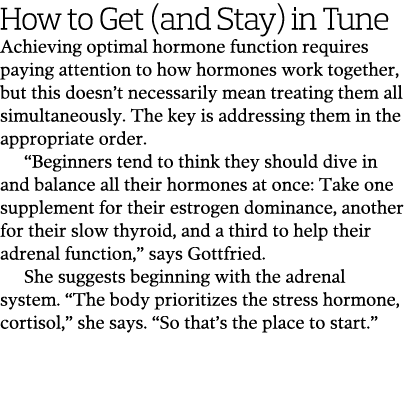 How to Get (and Stay) in Tune

Achieving optimal hormone function requires paying attention to how hormones work together, but this doesn’t necessarily mean treating them all simultaneously. The key is addressing them in the appropriate order.

“Beginners tend to think they should dive in and balance all their hormones at once: Take one supplement for their estrogen dominance, another for their slow thyroid, and a third to help their adrenal function,” says Gottfried.

She suggests beginning with the adrenal system. “The body prioritizes the stress hormone, cortisol,” she says. “So that’s the place to start.”